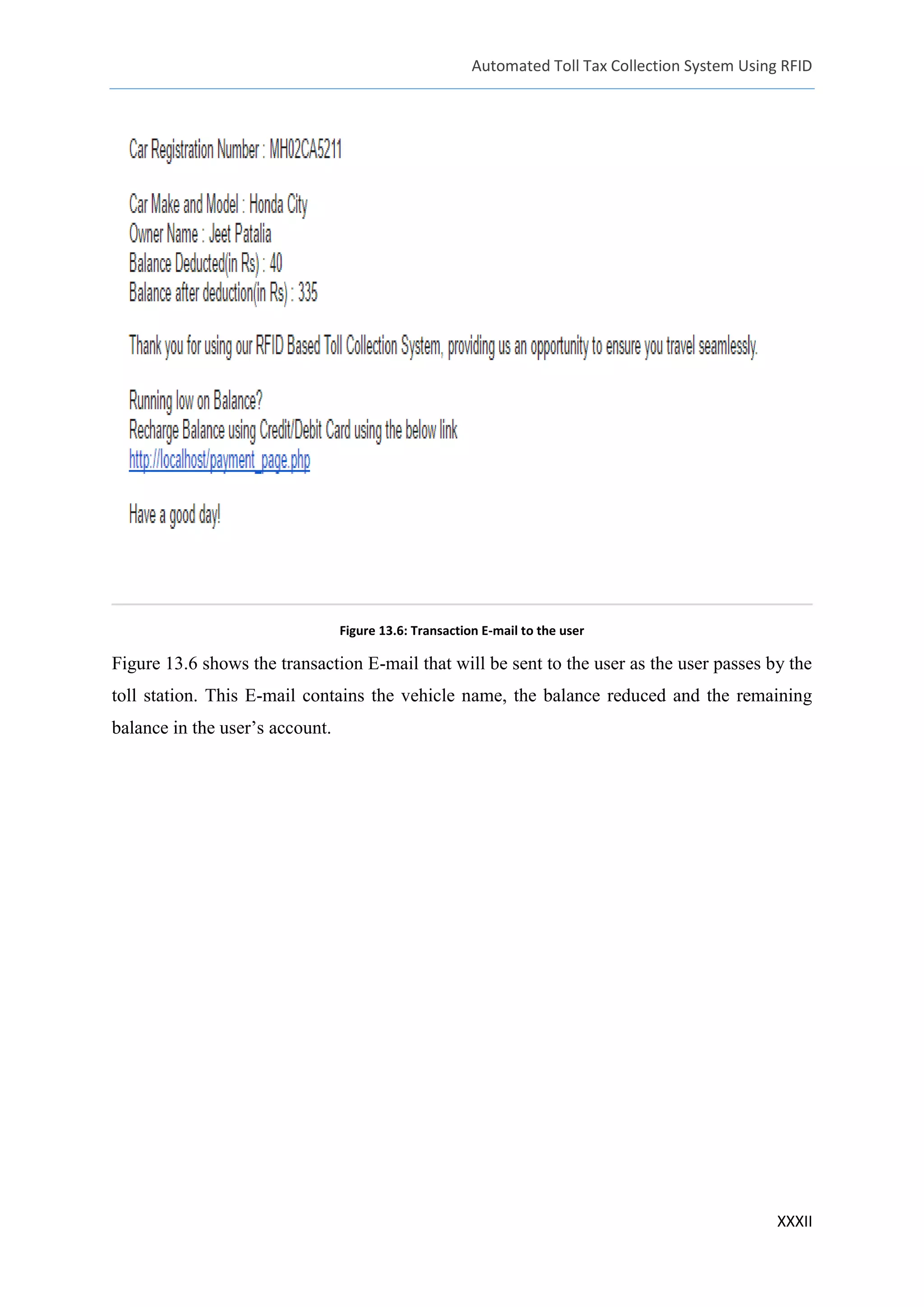 Automated Toll Tax Collection System Using RFID

Car Registration Number : MH02CA5211

Car Make and Model : Honda City
Owner Name : Jeet Patalia
Balance Deducted(in Rs) : 40
Balance after deduction(in Rs) : 335

Thank you for using our RFID Based Toll Collection System, providing us an opportunity to ensure you travel seamlessly.

Running low on Balance?
Recharge Balance using Credit/Debit Card using the below link
http://localhost/payment_page.php

Have a good day!

Figure 13.6: Transaction E-mail to the user

Figure 13.6 shows the transaction E-mail that will be sent to the user as the user passes by the toll station. This E-mail contains the vehicle name, the balance reduced and the remaining balance in the user's account.

XXXII